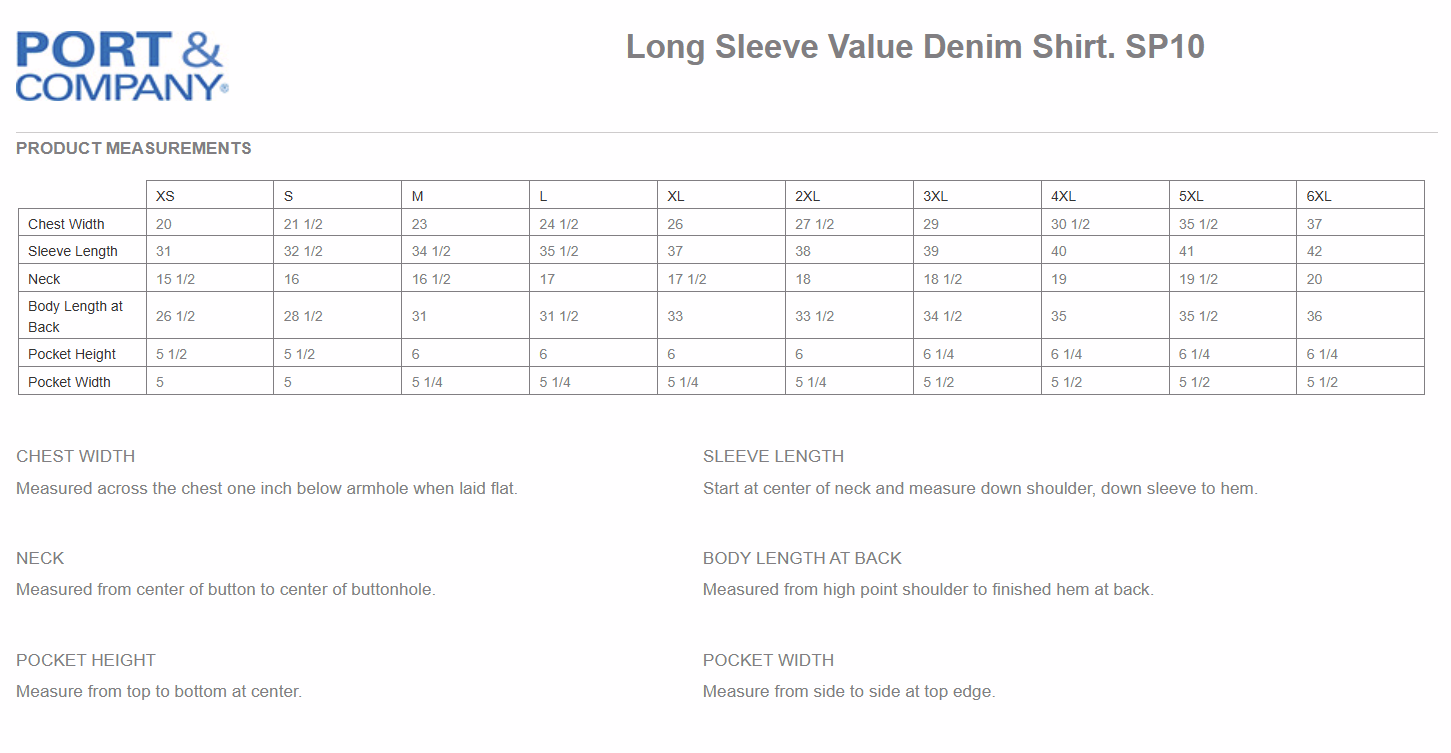 PORT & COMPANY®

Long Sleeve Value Denim Shirt. SP10

PRODUCT MEASUREMENTS

| | XS | S | M | L | XL | 2XL | 3XL | 4XL | 5XL | 6XL |
|---|---|---|---|---|---|---|---|---|---|---|
| Chest Width | 20 | 21 1/2 | 23 | 24 1/2 | 26 | 27 1/2 | 29 | 30 1/2 | 35 1/2 | 37 |
| Sleeve Length | 31 | 32 1/2 | 34 1/2 | 35 1/2 | 37 | 38 | 39 | 40 | 41 | 42 |
| Neck | 15 1/2 | 16 | 16 1/2 | 17 | 17 1/2 | 18 | 18 1/2 | 19 | 19 1/2 | 20 |
| Body Length at Back | 26 1/2 | 28 1/2 | 31 | 31 1/2 | 33 | 33 1/2 | 34 1/2 | 35 | 35 1/2 | 36 |
| Pocket Height | 5 1/2 | 5 1/2 | 6 | 6 | 6 | 6 | 6 1/4 | 6 1/4 | 6 1/4 | 6 1/4 |
| Pocket Width | 5 | 5 | 5 1/4 | 5 1/4 | 5 1/4 | 5 1/4 | 5 1/2 | 5 1/2 | 5 1/2 | 5 1/2 |

CHEST WIDTH
Measured across the chest one inch below armhole when laid flat.

NECK
Measured from center of button to center of buttonhole.

POCKET HEIGHT
Measure from top to bottom at center.

SLEEVE LENGTH
Start at center of neck and measure down shoulder, down sleeve to hem.

BODY LENGTH AT BACK
Measured from high point shoulder to finished hem at back.

POCKET WIDTH
Measure from side to side at top edge.